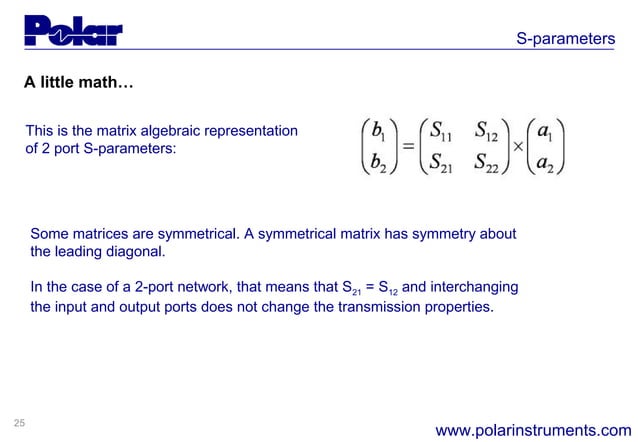 Polar

S-parameters

A little math…

This is the matrix algebraic representation of 2 port S-parameters:

$\begin{pmatrix} b_1 \\ b_2 \end{pmatrix} = \begin{pmatrix} S_{11} & S_{12} \\ S_{21} & S_{22} \end{pmatrix} \times \begin{pmatrix} a_1 \\ a_2 \end{pmatrix}$

Some matrices are symmetrical. A symmetrical matrix has symmetry about the leading diagonal.

In the case of a 2-port network, that means that $S_{21} = S_{12}$ and interchanging the input and output ports does not change the transmission properties.

25

www.polarinstruments.com